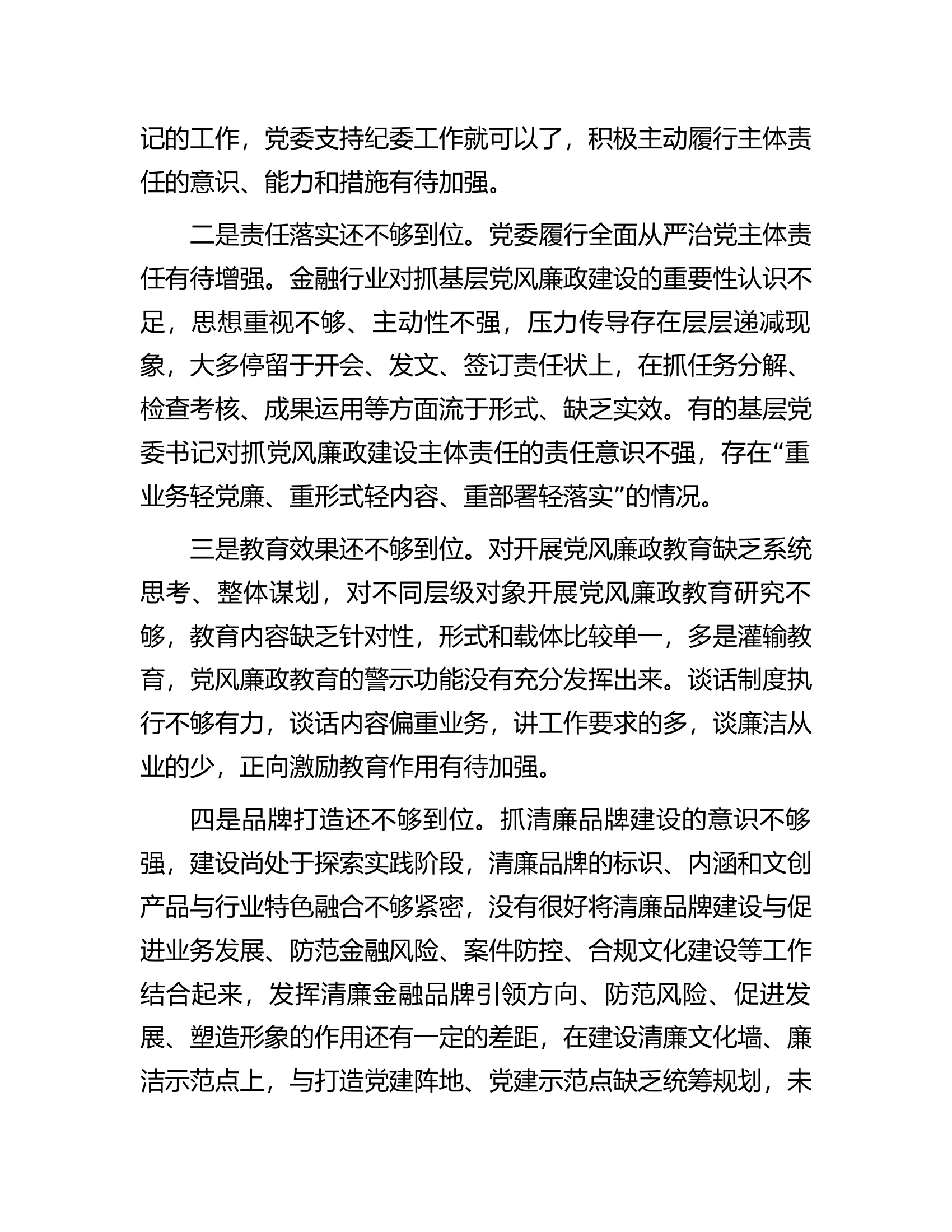 记的工作，党委支持纪委工作就可以了，积极主动履行主体责任的意识、能力和措施有待加强。

二是责任落实还不够到位。党委履行全面从严治党主体责任有待增强。金融行业对抓基层党风廉政建设的重要性认识不足，思想重视不够、主动性不强，压力传导存在层层递减现象，大多停留于开会、发文、签订责任状上，在抓任务分解、检查考核、成果运用等方面流于形式、缺乏实效。有的基层党委书记对抓党风廉政建设主体责任的责任意识不强，存在“重业务轻党廉、重形式轻内容、重部署轻落实”的情况。

三是教育效果还不够到位。对开展党风廉政教育缺乏系统思考、整体谋划，对不同层级对象开展党风廉政教育研究不够，教育内容缺乏针对性，形式和载体比较单一，多是灌输教育，党风廉政教育的警示功能没有充分发挥出来。谈话制度执行不够有力，谈话内容偏重业务，讲工作要求的多，谈廉洁从业的少，正向激励教育作用有待加强。

四是品牌打造还不够到位。抓清廉品牌建设的意识不够强，建设尚处于探索实践阶段，清廉品牌的标识、内涵和文创产品与行业特色融合不够紧密，没有很好将清廉品牌建设与促进业务发展、防范金融风险、案件防控、合规文化建设等工作结合起来，发挥清廉金融品牌引领方向、防范风险、促进发展、塑造形象的作用还有一定的差距，在建设清廉文化墙、廉洁示范点上，与打造党建阵地、党建示范点缺乏统筹规划，未